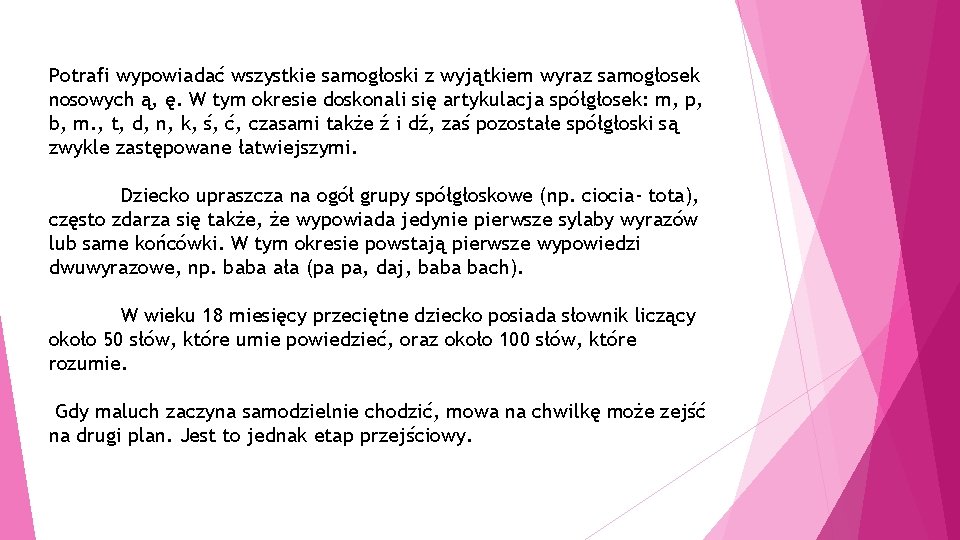 Potrafi wypowiadać wszystkie samogłoski z wyjątkiem wyraz samogłosek nosowych ą, ę. W tym okresie doskonali się artykulacja spółgłosek: m, p, b, m., t, d, n, k, ś, ć, czasami także ź i dź, zaś pozostałe spółgłoski są zwykle zastępowane łatwiejszymi.

Dziecko upraszcza na ogół grupy spółgłoskowe (np. ciocia- tota), często zdarza się także, że wypowiada jedynie pierwsze sylaby wyrazów lub same końcówki. W tym okresie powstają pierwsze wypowiedzi dwuwyrazowe, np. baba ała (pa pa, daj, baba bach).

W wieku 18 miesięcy przeciętne dziecko posiada słownik liczący około 50 słów, które umie powiedzieć, oraz około 100 słów, które rozumie.

Gdy maluch zaczyna samodzielnie chodzić, mowa na chwilkę może zejść na drugi plan. Jest to jednak etap przejściowy.